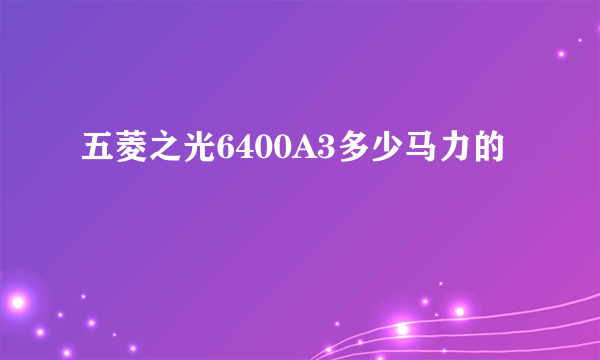 五菱之光6400A3多少马力的